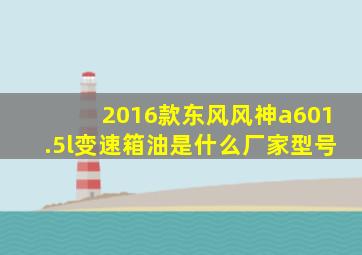 2016款东风风神a601.5l变速箱油是什么厂家型号